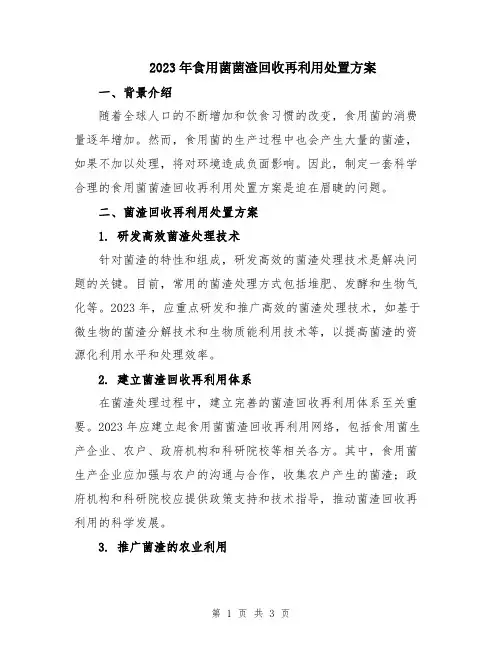 2023年食用菌菌渣回收再利用处置方案

一、背景介绍

随着全球人口的不断增加和饮食习惯的改变，食用菌的消费量逐年增加。然而，食用菌的生产过程中也会产生大量的菌渣，如果不加以处理，将对环境造成负面影响。因此，制定一套科学合理的食用菌菌渣回收再利用处置方案是迫在眉睫的问题。

二、菌渣回收再利用处置方案

1. 研发高效菌渣处理技术

针对菌渣的特性和组成，研发高效的菌渣处理技术是解决问题的关键。目前，常用的菌渣处理方式包括堆肥、发酵和生物气化等。2023年，应重点研发和推广高效的菌渣处理技术，如基于微生物的菌渣分解技术和生物质能利用技术等，以提高菌渣的资源化利用水平和处理效率。

2. 建立菌渣回收再利用体系

在菌渣处理过程中，建立完善的菌渣回收再利用体系至关重要。2023年应建立起食用菌菌渣回收再利用网络，包括食用菌生产企业、农户、政府机构和科研院校等相关各方。其中，食用菌生产企业应加强与农户的沟通与合作，收集农户产生的菌渣；政府机构和科研院校应提供政策支持和技术指导，推动菌渣回收再利用的科学发展。

3. 推广菌渣的农业利用

第 1 页 共 3 页